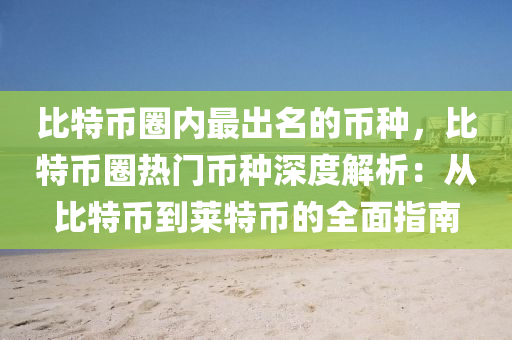 比特币圈内最出名的币种，比特币圈热门币种深度解析：从比特币到莱特币的全面指南